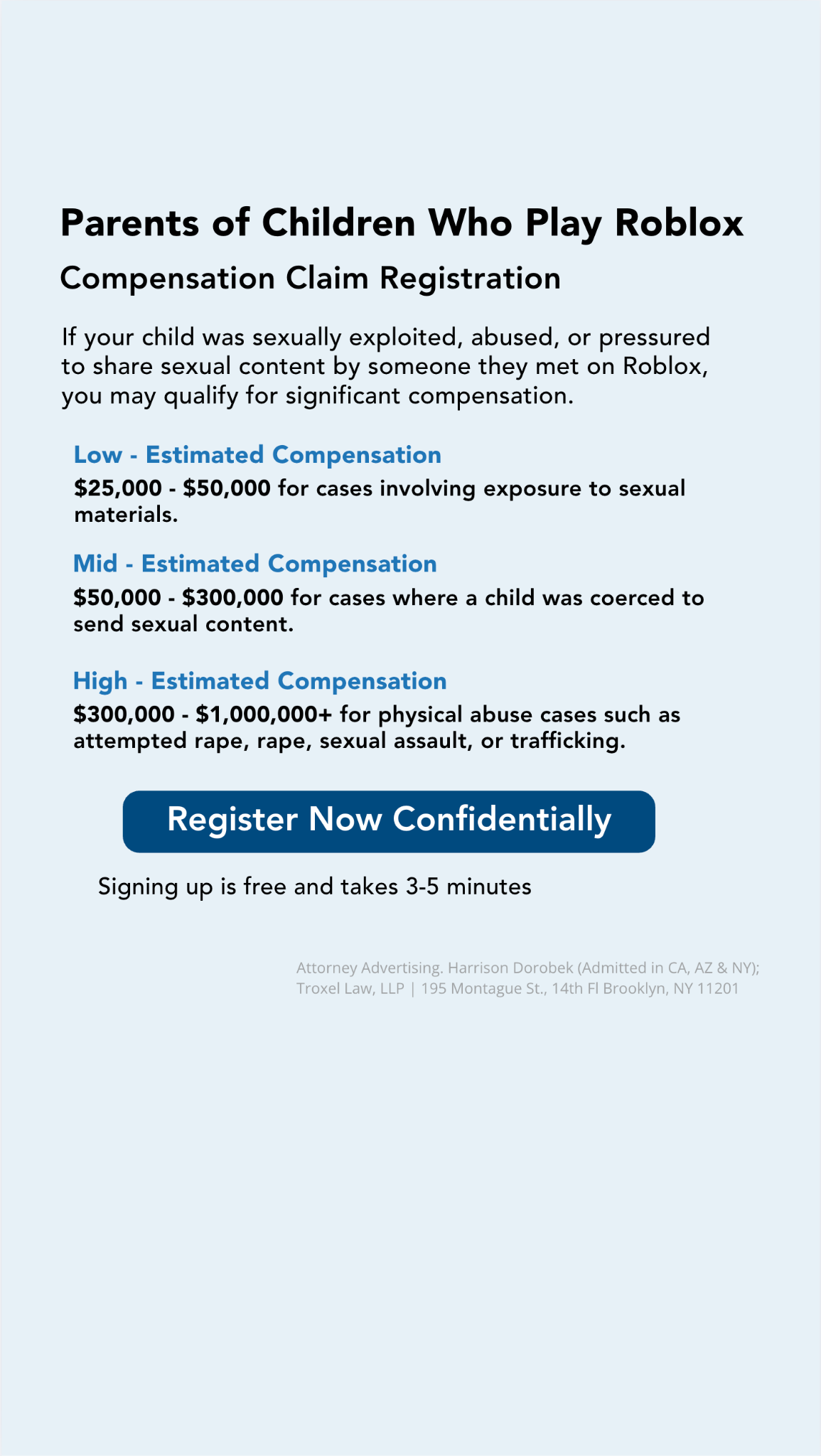 Parents of Children Who Play Roblox

Compensation Claim Registration

If your child was sexually exploited, abused, or pressured to share sexual content by someone they met on Roblox, you may qualify for significant compensation.

Low - Estimated Compensation

\$25,000 - \$50,000 for cases involving exposure to sexual materials.

Mid - Estimated Compensation

\$50,000 - \$300,000 for cases where a child was coerced to send sexual content.

High - Estimated Compensation

\$300,000 - \$1,000,000+ for physical abuse cases such as attempted rape, rape, sexual assault, or trafficking.

Register Now Confidentially

Signing up is free and takes 3-5 minutes

Attorney Advertising. Harrison Dorobek (Admitted in CA, AZ & NY); Troxel Law, LLP | 195 Montague St., 14th Fl Brooklyn, NY 11201